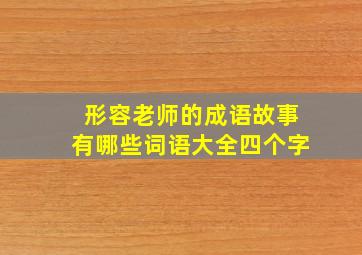 形容老师的成语故事
有哪些词语大全四个字